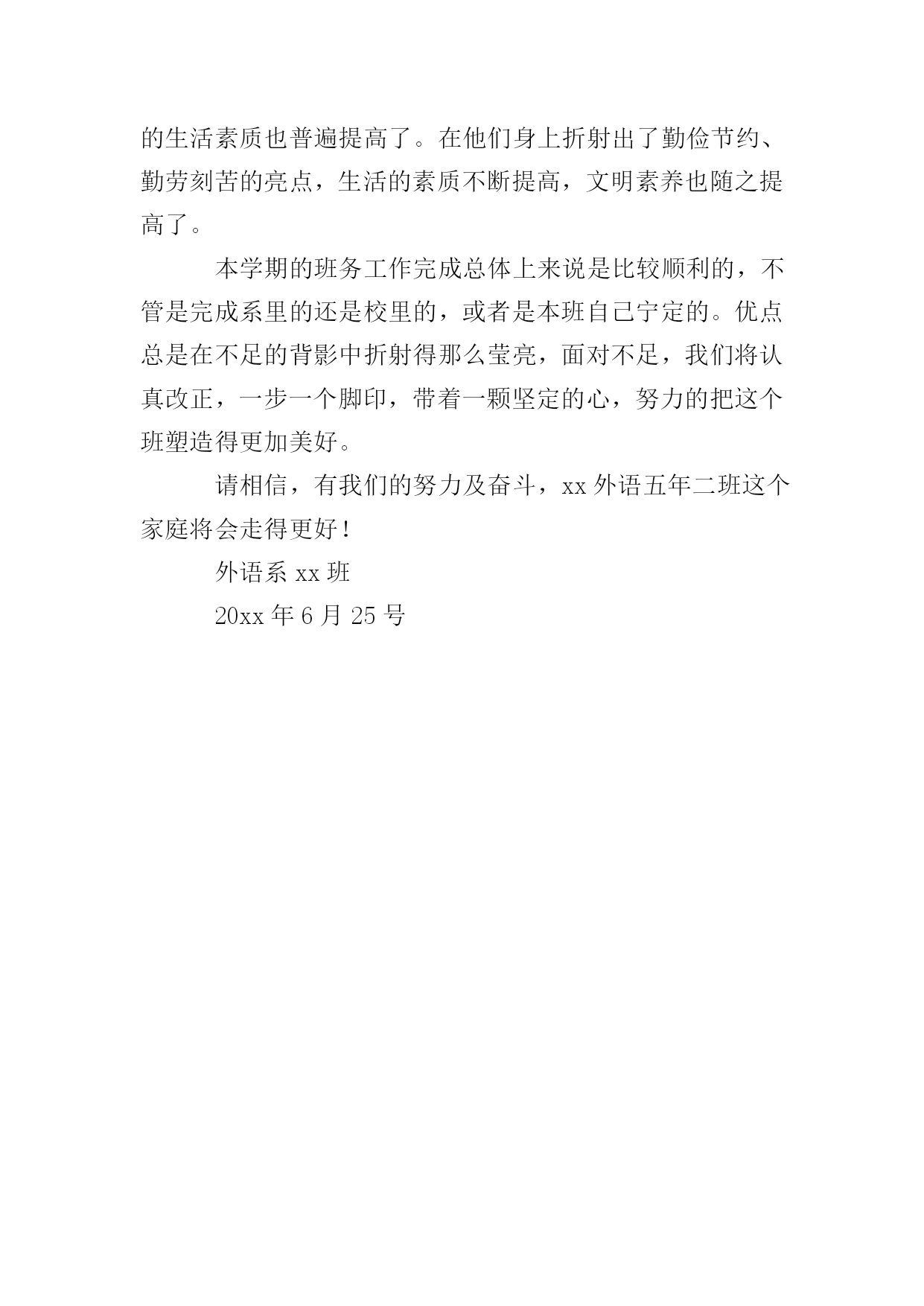 的生活素质也普遍提高了。在他们身上折射出了勤俭节约、勤劳刻苦的亮点，生活的素质不断提高，文明素养也随之提高了。

本学期的班务工作完成总体上来说是比较顺利的，不管是完成系里的还是校里的，或者是本班自己宁定的。优点总是在不足的背影中折射得那么莹亮，面对不足，我们将认真改正，一步一个脚印，带着一颗坚定的心，努力的把这个班塑造得更加美好。

请相信，有我们的努力及奋斗，xx 外语五年二班这个家庭将会走得更好！

外语系 xx 班

20xx 年 6 月 25 号